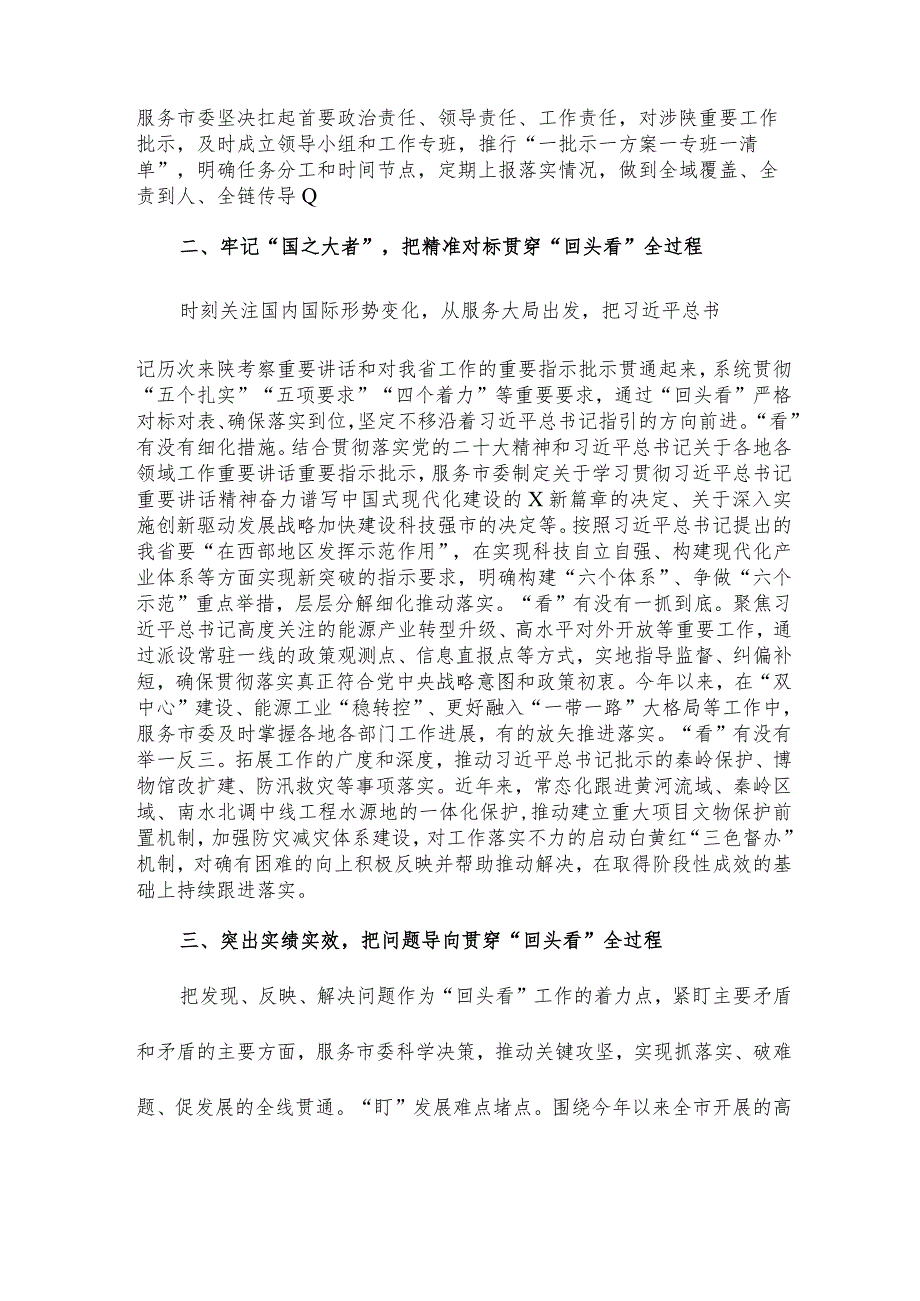 服务市委坚决扛起首要政治责任、领导责任、工作责任，对涉陕重要工作批示，及时成立领导小组和工作专班，推行“一批示一方案一专班一清单”，明确任务分工和时间节点，定期上报落实情况，做到全域覆盖、全责到人、全链传导Q

二、牢记“国之大者”，把精准对标贯穿“回头看”全过程

时刻关注国内国际形势变化，从服务大局出发，把习近平总书

记历次来陕考察重要讲话和对我省工作的重要指示批示贯通起来，系统贯彻“五个扎实”“五项要求”“四个着力”等重要要求，通过“回头看”严格对标对表、确保落实到位，坚定不移沿着习近平总书记指引的方向前进。“看”有没有细化措施。结合贯彻落实党的二十大精神和习近平总书记关于各地各领域工作重要讲话重要指示批示，服务市委制定关于学习贯彻习近平总书记重要讲话精神奋力谱写中国式现代化建设的X新篇章的决定、关于深入实施创新驱动发展战略加快建设科技强市的决定等。按照习近平总书记提出的我省要“在西部地区发挥示范作用”，在实现科技自立自强、构建现代化产业体系等方面实现新突破的指示要求，明确构建“六个体系”、争做“六个示范”重点举措，层层分解细化推动落实。“看”有没有一抓到底。聚焦习近平总书记高度关注的能源产业转型升级、高水平对外开放等重要工作，通过派设常驻一线的政策观测点、信息直报点等方式，实地指导监督、纠偏补短，确保贯彻落实真正符合党中央战略意图和政策初衷。今年以来，在“双中心”建设、能源工业“稳转控”、更好融入“一带一路”大格局等工作中，服务市委及时掌握各地各部门工作进展，有的放矢推进落实。“看”有没有举一反三。拓展工作的广度和深度，推动习近平总书记批示的秦岭保护、博物馆改扩建、防汛救灾等事项落实。近年来，常态化跟进黄河流域、秦岭区域、南水北调中线工程水源地的一体化保护，推动建立重大项目文物保护前置机制，加强防灾减灾体系建设，对工作落实不力的启动白黄红“三色督办”机制，对确有困难的向上积极反映并帮助推动解决，在取得阶段性成效的基础上持续跟进落实。

三、突出实绩实效，把问题导向贯穿“回头看”全过程

把发现、反映、解决问题作为“回头看”工作的着力点，紧盯主要矛盾和矛盾的主要方面，服务市委科学决策，推动关键攻坚，实现抓落实、破难题、促发展的全线贯通。“盯”发展难点堵点。围绕今年以来全市开展的高